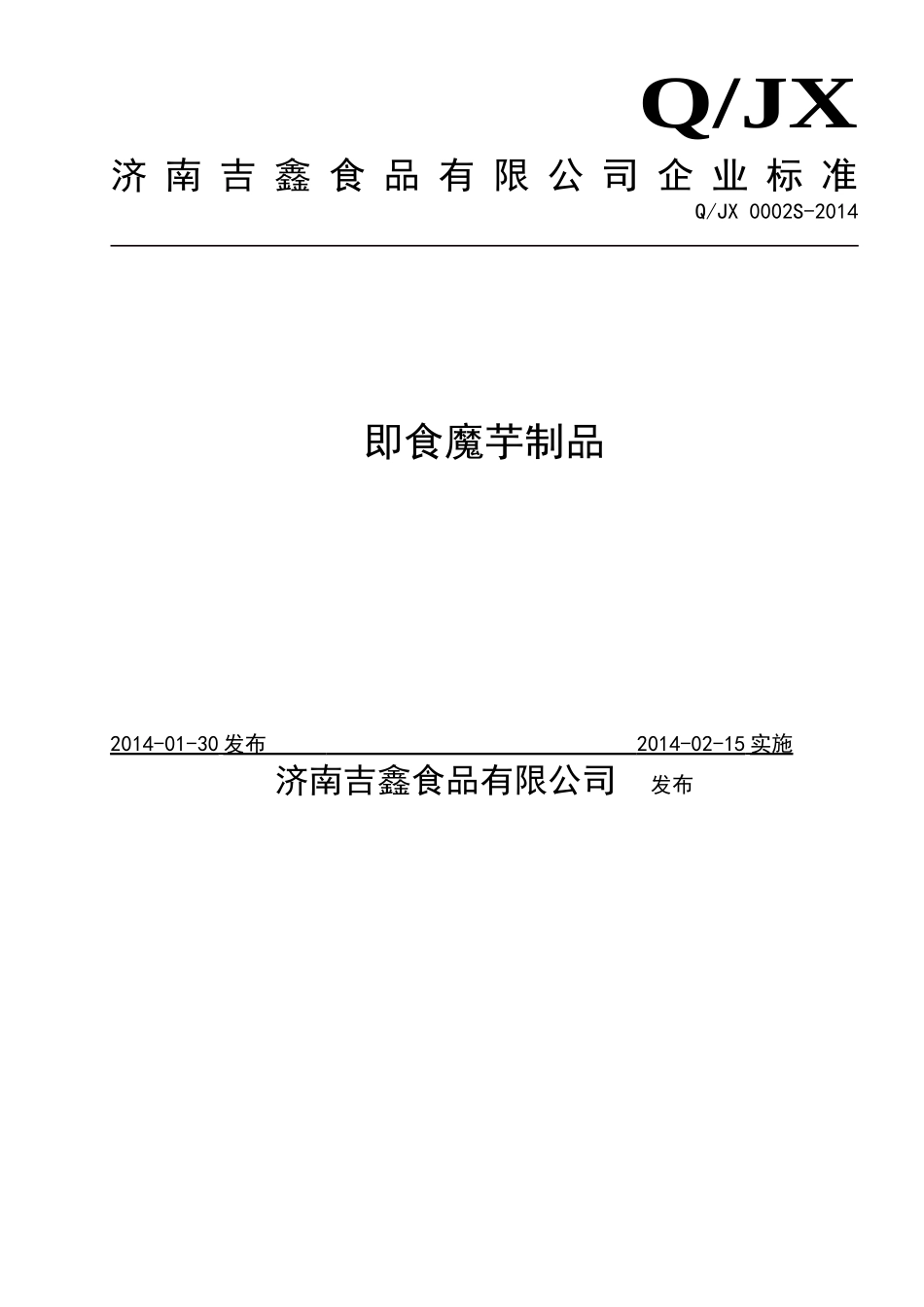 Q/JX

济南吉鑫食品有限公司企业标准

Q/JX 0002S-2014

即食魔芋制品

2014-01-30 发布 2014-02-15 实施

济南吉鑫食品有限公司 发布